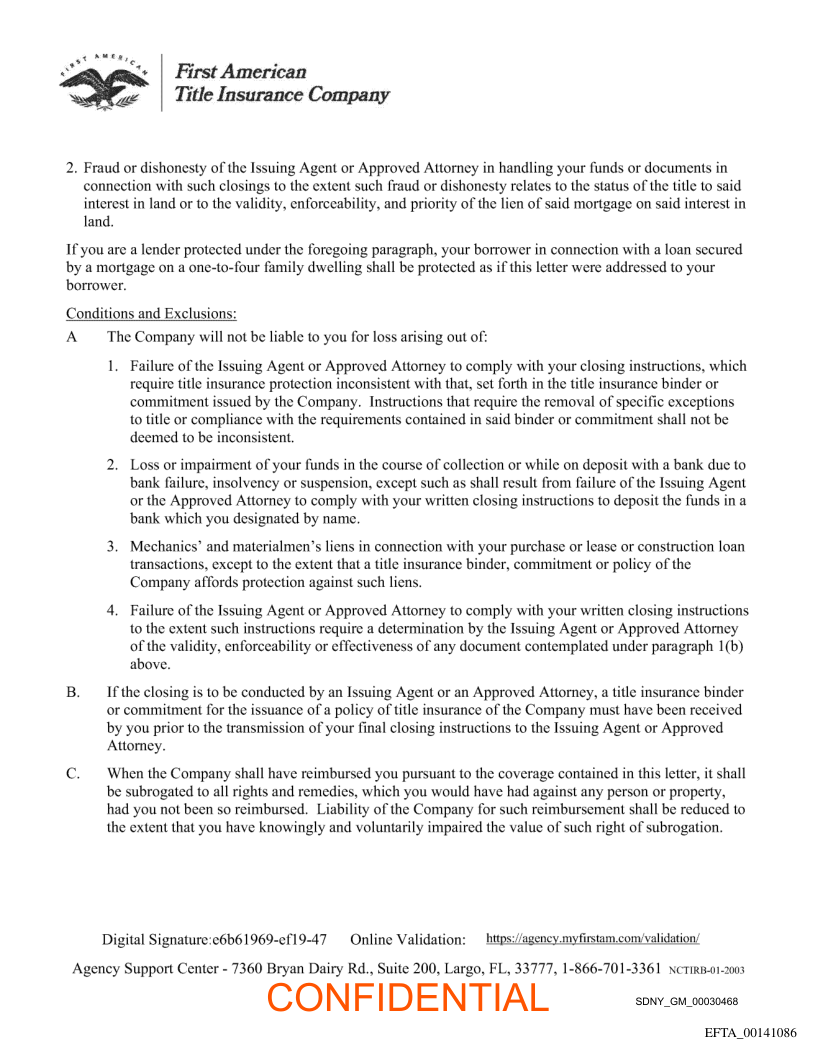 FIRST AMERICAN

First American Title Insurance Company

2. Fraud or dishonesty of the Issuing Agent or Approved Attorney in handling your funds or documents in connection with such closings to the extent such fraud or dishonesty relates to the status of the title to said interest in land or to the validity, enforceability, and priority of the lien of said mortgage on said interest in land.

If you are a lender protected under the foregoing paragraph, your borrower in connection with a loan secured by a mortgage on a one-to-four family dwelling shall be protected as if this letter were addressed to your borrower.

Conditions and Exclusions:

A The Company will not be liable to you for loss arising out of:

1. Failure of the Issuing Agent or Approved Attorney to comply with your closing instructions, which require title insurance protection inconsistent with that, set forth in the title insurance binder or commitment issued by the Company. Instructions that require the removal of specific exceptions to title or compliance with the requirements contained in said binder or commitment shall not be deemed to be inconsistent.

2. Loss or impairment of your funds in the course of collection or while on deposit with a bank due to bank failure, insolvency or suspension, except such as shall result from failure of the Issuing Agent or the Approved Attorney to comply with your written closing instructions to deposit the funds in a bank which you designated by name.

3. Mechanics' and materialmen's liens in connection with your purchase or lease or construction loan transactions, except to the extent that a title insurance binder, commitment or policy of the Company affords protection against such liens.

4. Failure of the Issuing Agent or Approved Attorney to comply with your written closing instructions to the extent such instructions require a determination by the Issuing Agent or Approved Attorney of the validity, enforceability or effectiveness of any document contemplated under paragraph 1(b) above.

B. If the closing is to be conducted by an Issuing Agent or an Approved Attorney, a title insurance binder or commitment for the issuance of a policy of title insurance of the Company must have been received by you prior to the transmission of your final closing instructions to the Issuing Agent or Approved Attorney.

C. When the Company shall have reimbursed you pursuant to the coverage contained in this letter, it shall be subrogated to all rights and remedies, which you would have had against any person or property, had you not been so reimbursed. Liability of the Company for such reimbursement shall be reduced to the extent that you have knowingly and voluntarily impaired the value of such right of subrogation.

Digital Signature:e6b61969-ef19-47 Online Validation: https://agency.myfirstam.com/validation/

Agency Support Center - 7360 Bryan Dairy Rd., Suite 200, Largo, FL, 33777, 1-866-701-3361 NCTIRB-01-2003

CONFIDENTIAL SDNY_GM_00030468

EFTA_00141086